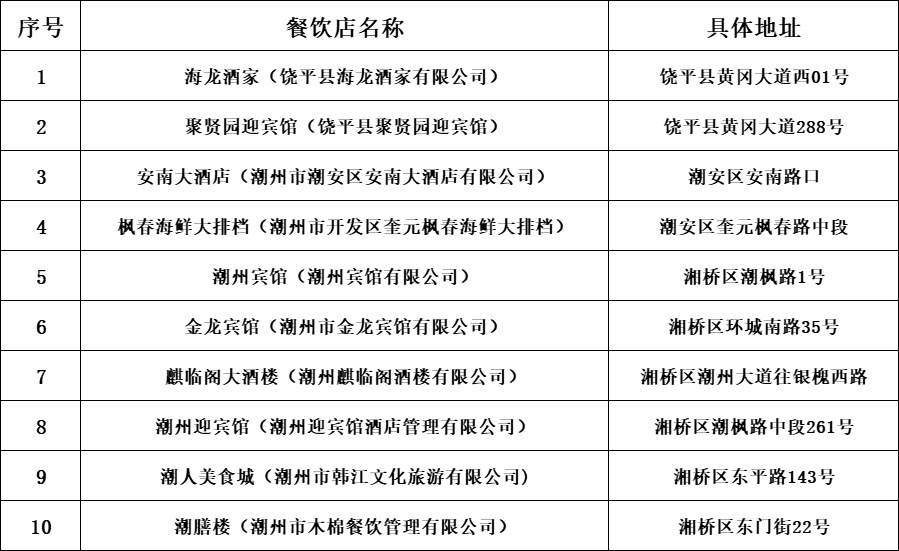 | 序号 | 餐饮店名称 | 具体地址 |
|---|---|---|
| 1 | 海龙酒家（饶平县海龙酒家有限公司） | 饶平县黄冈大道西01号 |
| 2 | 聚贤园迎宾馆（饶平县聚贤园迎宾馆） | 饶平县黄冈大道288号 |
| 3 | 安南大酒店（潮州市潮安区安南大酒店有限公司） | 潮安区安南路口 |
| 4 | 枫春海鲜大排档（潮州市开发区奎元枫春海鲜大排档） | 潮安区奎元枫春路中段 |
| 5 | 潮州宾馆（潮州宾馆有限公司） | 湘桥区潮枫路1号 |
| 6 | 金龙宾馆（潮州市金龙宾馆有限公司） | 湘桥区环城南路35号 |
| 7 | 麒临阁大酒楼（潮州麒临阁酒楼有限公司） | 湘桥区潮州大道往银槐西路 |
| 8 | 潮州迎宾馆（潮州迎宾馆酒店管理有限公司） | 湘桥区潮枫路中段261号 |
| 9 | 潮人美食城（潮州市韩江文化旅游有限公司） | 湘桥区东平路143号 |
| 10 | 潮膳楼（潮州市木棉餐饮管理有限公司） | 湘桥区东门街22号 |